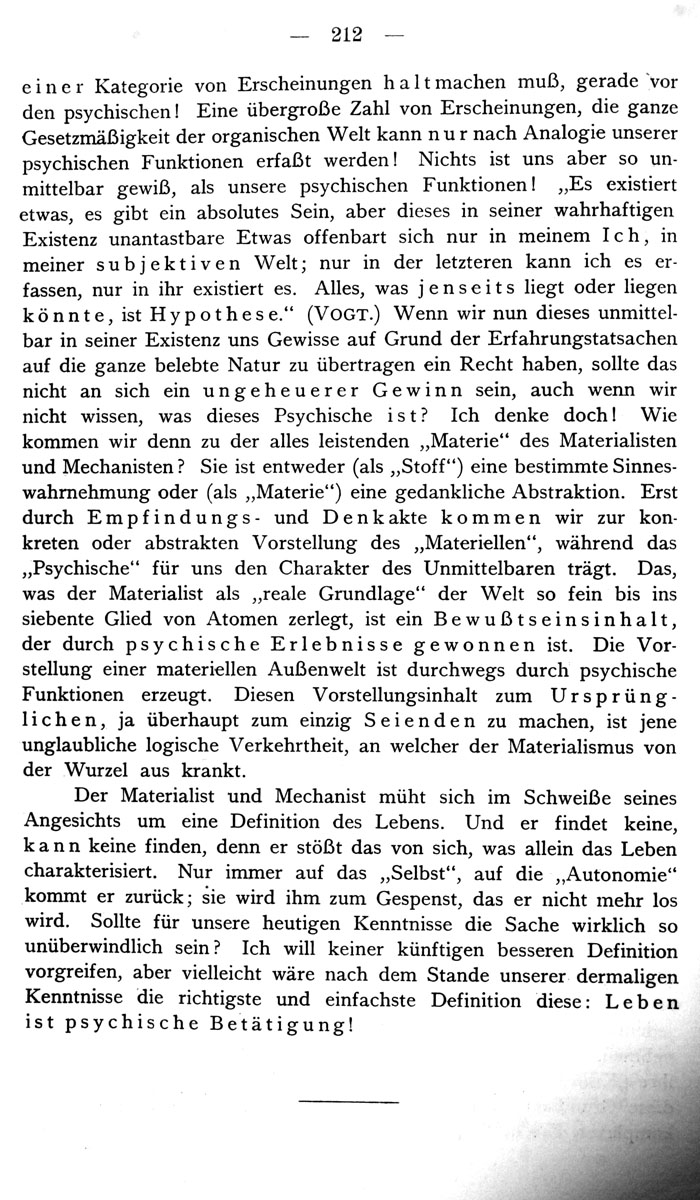 — 212 —

einer Kategorie von Erscheinungen haltmachen muß, gerade vor den psychischen! Eine übergroße Zahl von Erscheinungen, die ganze Gesetzmäßigkeit der organischen Welt kann nur nach Analogie unserer psychischen Funktionen erfaßt werden! Nichts ist uns aber so unmittelbar gewiß, als unsere psychischen Funktionen! „Es existiert etwas, es gibt ein absolutes Sein, aber dieses in seiner wahrhaftigen Existenz unantastbare Etwas offenbart sich nur in meinem Ich, in meiner subjektiven Welt; nur in der letzteren kann ich es erfassen, nur in ihr existiert es. Alles, was jenseits liegt oder liegen könnte, ist Hypothese.“ (VOGT.) Wenn wir nun dieses unmittelbar in seiner Existenz uns Gewisse auf Grund der Erfahrungstatsachen auf die ganze belebte Natur zu übertragen ein Recht haben, sollte das nicht an sich ein ungeheuerer Gewinn sein, auch wenn wir nicht wissen, was dieses Psychische ist? Ich denke doch! Wie kommen wir denn zu der alles leistenden „Materie“ des Materialisten und Mechanisten? Sie ist entweder (als „Stoff“) eine bestimmte Sinneswahrnehmung oder (als „Materie“) eine gedankliche Abstraktion. Erst durch Empfindungs- und Denkakte kommen wir zur konkreten oder abstrakten Vorstellung des „Materiellen“, während das „Psychische“ für uns den Charakter des Unmittelbaren trägt. Das, was der Materialist als „reale Grundlage“ der Welt so fein bis ins siebente Glied von Atomen zerlegt, ist ein Bewußtseinsinhalt, der durch psychische Erlebnisse gewonnen ist. Die Vorstellung einer materiellen Außenwelt ist durchwegs durch psychische Funktionen erzeugt. Diesen Vorstellungsinhalt zum Ursprünglichen, ja überhaupt zum einzig Seienden zu machen, ist jene unglaubliche logische Verkehrtheit, an welcher der Materialismus von der Wurzel aus krankt.

Der Materialist und Mechanist müht sich im Schweiße seines Angesichts um eine Definition des Lebens. Und er findet keine, kann keine finden, denn er stößt das von sich, was allein das Leben charakterisiert. Nur immer auf das „Selbst“, auf die „Autonomie“ kommt er zurück; sie wird ihm zum Gespenst, das er nicht mehr los wird. Sollte für unsere heutigen Kenntnisse die Sache wirklich so unüberwindlich sein? Ich will keiner künftigen besseren Definition vorgreifen, aber vielleicht wäre nach dem Stande unserer dermaligen Kenntnisse die richtigste und einfachste Definition diese: Leben ist psychische Betätigung!